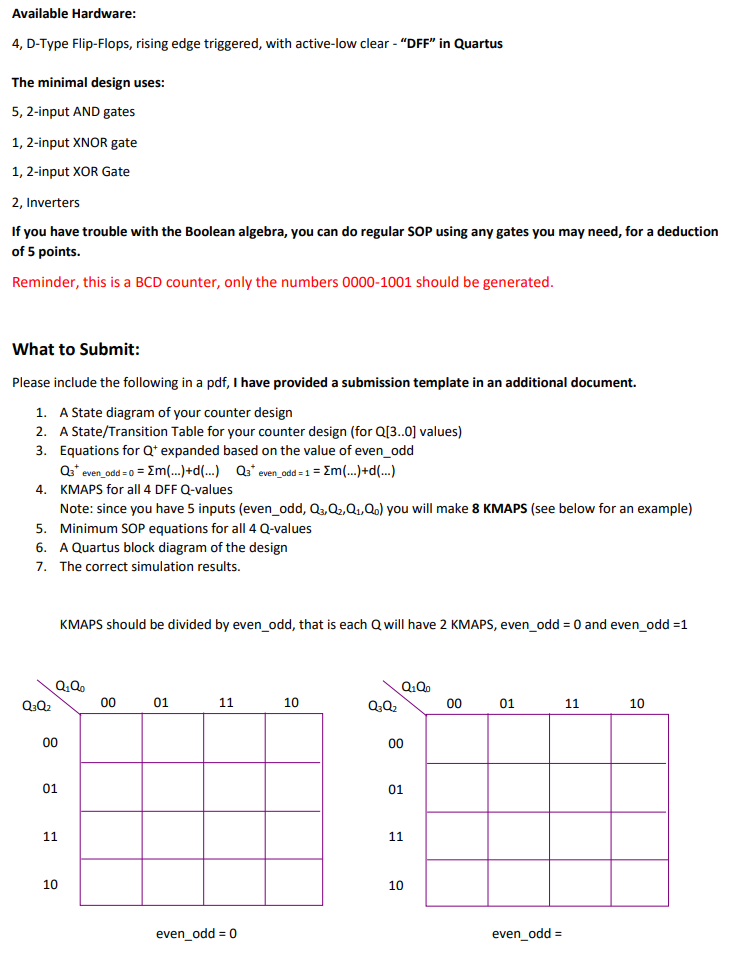 Available Hardware:

4, D-Type Flip-Flops, rising edge triggered, with active-low clear - "DFF" in Quartus

The minimal design uses:

5, 2-input AND gates

1, 2-input XNOR gate

1, 2-input XOR Gate

2, Inverters

If you have trouble with the Boolean algebra, you can do regular SOP using any gates you may need, for a deduction of 5 points.

Reminder, this is a BCD counter, only the numbers 0000-1001 should be generated.

What to Submit:

Please include the following in a pdf, I have provided a submission template in an additional document.

1. A State diagram of your counter design
2. A State/Transition Table for your counter design (for Q[3..0] values)
3. Equations for $Q^+$ expanded based on the value of even_odd
$Q_3^+{}_{even\_odd=0} = \Sigma m(...)+d(...)$ $Q_3^+{}_{even\_odd=1} = \Sigma m(...)+d(...)$
4. KMAPS for all 4 DFF Q-values
Note: since you have 5 inputs (even_odd, $Q_3$,$Q_2$,$Q_1$,$Q_0$) you will make 8 KMAPS (see below for an example)
5. Minimum SOP equations for all 4 Q-values
6. A Quartus block diagram of the design
7. The correct simulation results.

KMAPS should be divided by even_odd, that is each Q will have 2 KMAPS, even_odd = 0 and even_odd =1

| $Q_3Q_2$ \ $Q_1Q_0$ | 00 | 01 | 11 | 10 |
|---|---|---|---|---|
| 00 | | | | |
| 01 | | | | |
| 11 | | | | |
| 10 | | | | |

even_odd = 0

| $Q_3Q_2$ \ $Q_1Q_0$ | 00 | 01 | 11 | 10 |
|---|---|---|---|---|
| 00 | | | | |
| 01 | | | | |
| 11 | | | | |
| 10 | | | | |

even_odd =